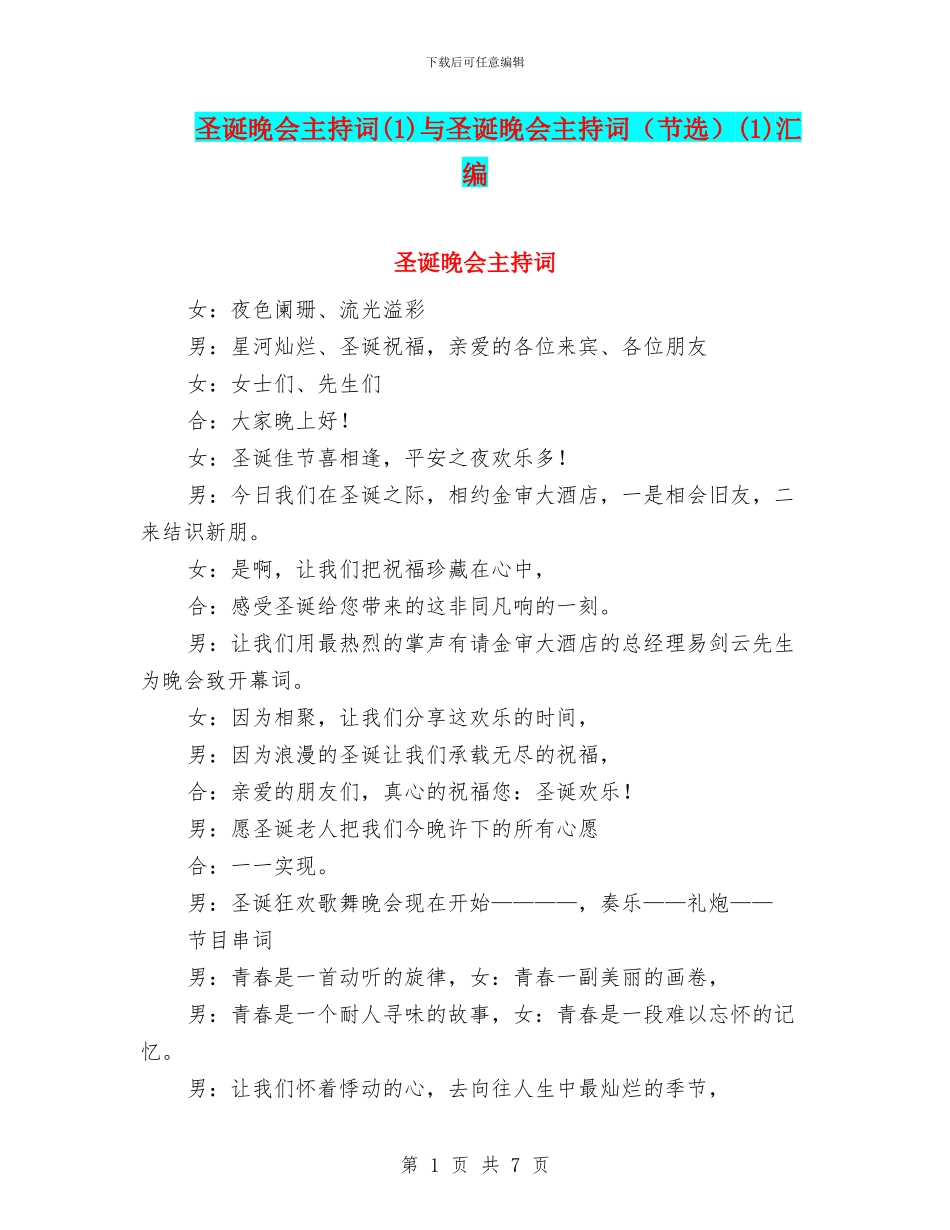 下载后可任意编辑

圣诞晚会主持词(1)与圣诞晚会主持词（节选）(1)汇编

圣诞晚会主持词

女：夜色阑珊、流光溢彩

男：星河灿烂、圣诞祝福，亲爱的各位来宾、各位朋友

女：女士们、先生们

合：大家晚上好！

女：圣诞佳节喜相逢，平安之夜欢乐多！

男：今日我们在圣诞之际，相约金审大酒店，一是相会旧友，二来结识新朋。

女：是啊，让我们把祝福珍藏在心中，

合：感受圣诞给您带来的这非同凡响的一刻。

男：让我们用最热烈的掌声有请金审大酒店的总经理易剑云先生为晚会致开幕词。

女：因为相聚，让我们分享这欢乐的时间，

男：因为浪漫的圣诞让我们承载无尽的祝福，

合：亲爱的朋友们，真心的祝福您：圣诞欢乐！

男：愿圣诞老人把我们今晚许下的所有心愿

合：一一实现。

男：圣诞狂欢歌舞晚会现在开始————，奏乐——礼炮——

节目串词

男：青春是一首动听的旋律，女：青春一副美丽的画卷，

男：青春是一个耐人寻味的故事，女：青春是一段难以忘怀的记忆。

男：让我们怀着悸动的心，去向往人生中最灿烂的季节，

第 1 页 共 7 页